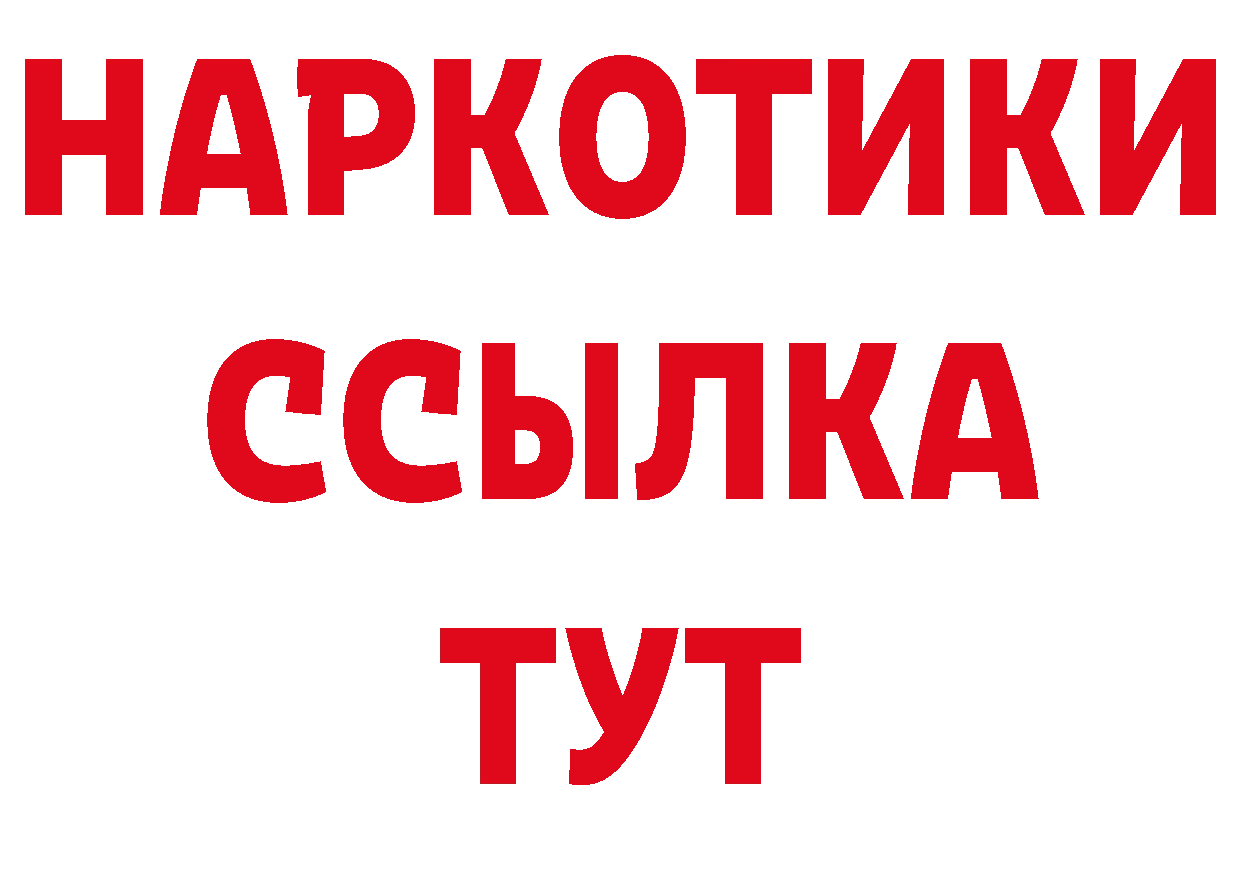 НАРКОТИКИ
ССЫЛКА
ТУТ